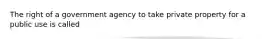 The right of a government agency to take private property for a public use is called